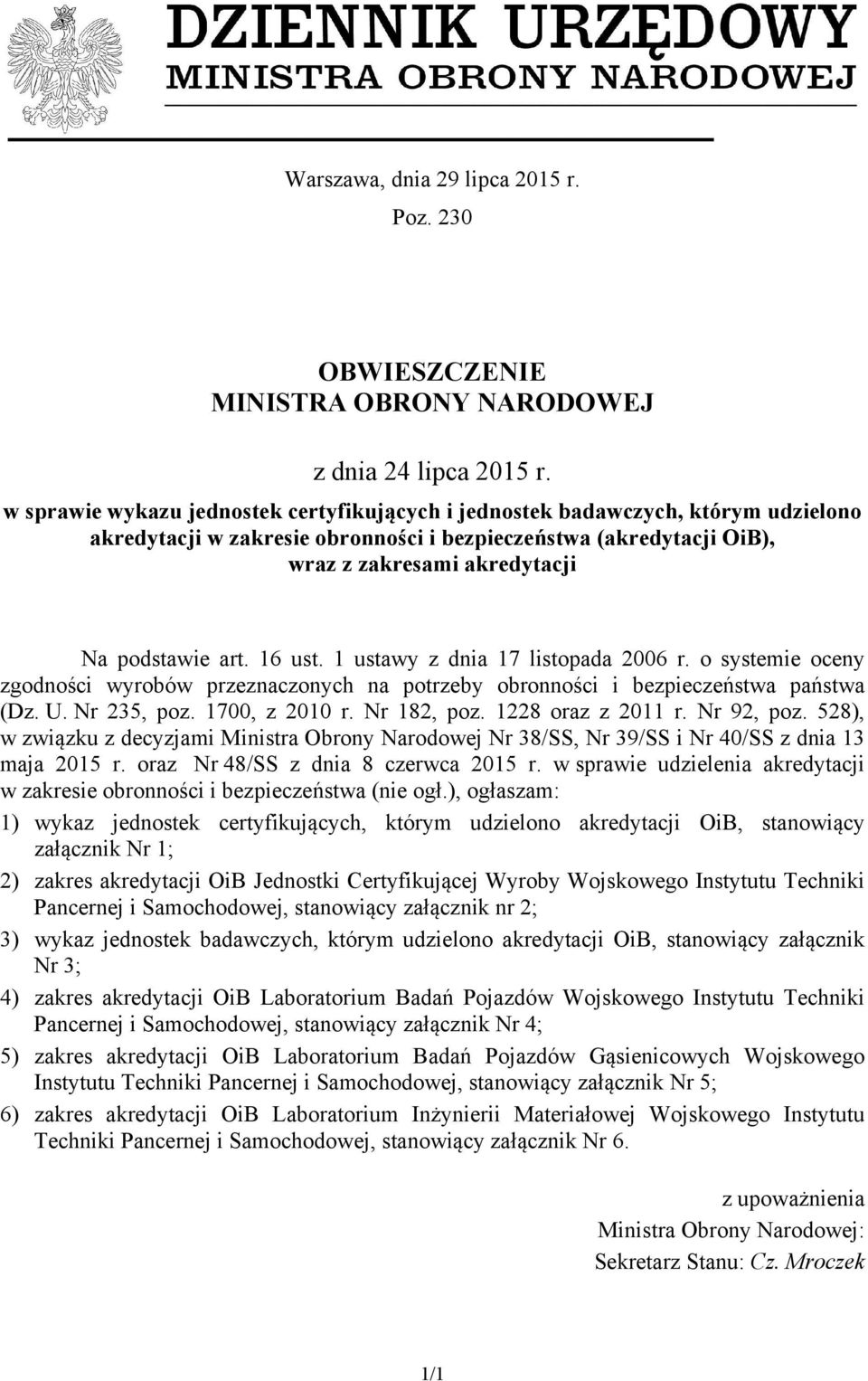 DZIENNIK URZĘDOWY
MINISTRA OBRONY NARODOWEJ

Warszawa, dnia 29 lipca 2015 r.
Poz. 230

OBWIESZCZENIE
MINISTRA OBRONY NARODOWEJ

z dnia 24 lipca 2015 r.

w sprawie wykazu jednostek certyfikujących i jednostek badawczych, którym udzielono akredytacji w zakresie obronności i bezpieczeństwa (akredytacji OiB), wraz z zakresami akredytacji

Na podstawie art. 16 ust. 1 ustawy z dnia 17 listopada 2006 r. o systemie oceny zgodności wyrobów przeznaczonych na potrzeby obronności i bezpieczeństwa państwa (Dz. U. Nr 235, poz. 1700, z 2010 r. Nr 182, poz. 1228 oraz z 2011 r. Nr 92, poz. 528), w związku z decyzjami Ministra Obrony Narodowej Nr 38/SS, Nr 39/SS i Nr 40/SS z dnia 13 maja 2015 r. oraz Nr 48/SS z dnia 8 czerwca 2015 r. w sprawie udzielenia akredytacji w zakresie obronności i bezpieczeństwa (nie ogł.), ogłaszam:

1) wykaz jednostek certyfikujących, którym udzielono akredytacji OiB, stanowiący załącznik Nr 1;

2) zakres akredytacji OiB Jednostki Certyfikującej Wyroby Wojskowego Instytutu Techniki Pancernej i Samochodowej, stanowiący załącznik nr 2;

3) wykaz jednostek badawczych, którym udzielono akredytacji OiB, stanowiący załącznik Nr 3;

4) zakres akredytacji OiB Laboratorium Badań Pojazdów Wojskowego Instytutu Techniki Pancernej i Samochodowej, stanowiący załącznik Nr 4;

5) zakres akredytacji OiB Laboratorium Badań Pojazdów Gąsienicowych Wojskowego Instytutu Techniki Pancernej i Samochodowej, stanowiący załącznik Nr 5;

6) zakres akredytacji OiB Laboratorium Inżynierii Materiałowej Wojskowego Instytutu Techniki Pancernej i Samochodowej, stanowiący załącznik Nr 6.

z upoważnienia
Ministra Obrony Narodowej:
Sekretarz Stanu: Cz. Mroczek

1/1